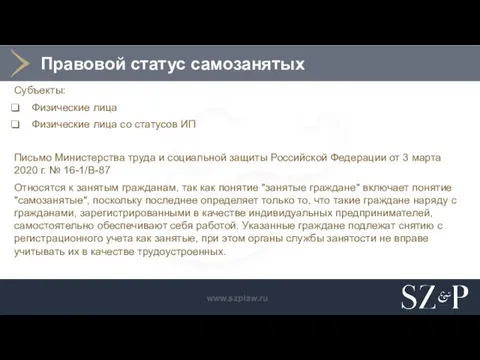 Правовой статус самозанятых

Субъекты:

Физические лица

Физические лица со статусов ИП

Письмо Министерства труда и социальной защиты Российской Федерации от 3 марта 2020 г. № 16-1/В-87

Относятся к занятым гражданам, так как понятие "занятые граждане" включает понятие "самозанятые", поскольку последнее определяет только то, что такие граждане наряду с гражданами, зарегистрированными в качестве индивидуальных предпринимателей, самостоятельно обеспечивают себя работой. Указанные граждане подлежат снятию с регистрационного учета как занятые, при этом органы службы занятости не вправе учитывать их в качестве трудоустроенных.

www.szplaw.ru

SZ&P